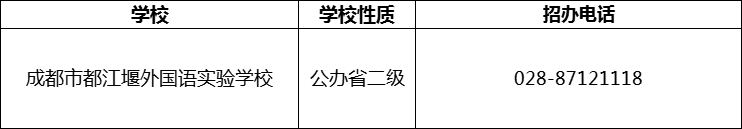 | 学校 | 学校性质 | 招办电话 |
|---|---|---|
| 成都市都江堰外国语实验学校 | 公办省二级 | 028-87121118 |